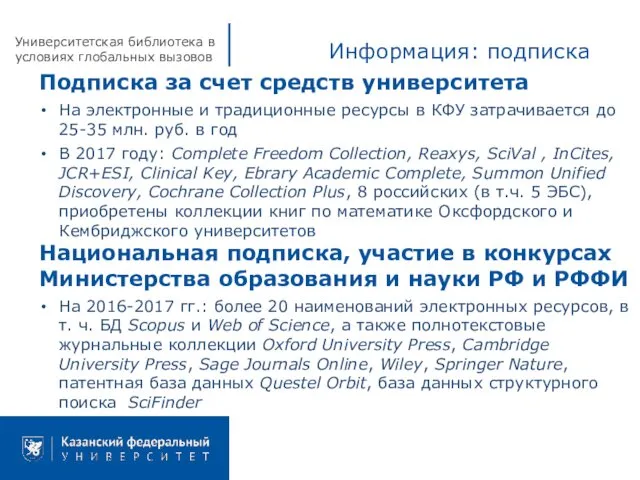 Университетская библиотека в условиях глобальных вызовов

Информация: подписка

Подписка за счет средств университета

• На электронные и традиционные ресурсы в КФУ затрачивается до 25-35 млн. руб. в год

• В 2017 году: Complete Freedom Collection, Reaxys, SciVal , InCites, JCR+ESI, Clinical Key, Ebrary Academic Complete, Summon Unified Discovery, Cochrane Collection Plus, 8 российских (в т.ч. 5 ЭБС), приобретены коллекции книг по математике Оксфордского и Кембриджского университетов

Национальная подписка, участие в конкурсах Министерства образования и науки РФ и РФФИ

• На 2016-2017 гг.: более 20 наименований электронных ресурсов, в т. ч. БД Scopus и Web of Science, а также полнотекстовые журнальные коллекции Oxford University Press, Cambridge University Press, Sage Journals Online, Wiley, Springer Nature, патентная база данных Questel Orbit, база данных структурного поиска SciFinder

Казанский федеральный УНИВЕРСИТЕТ